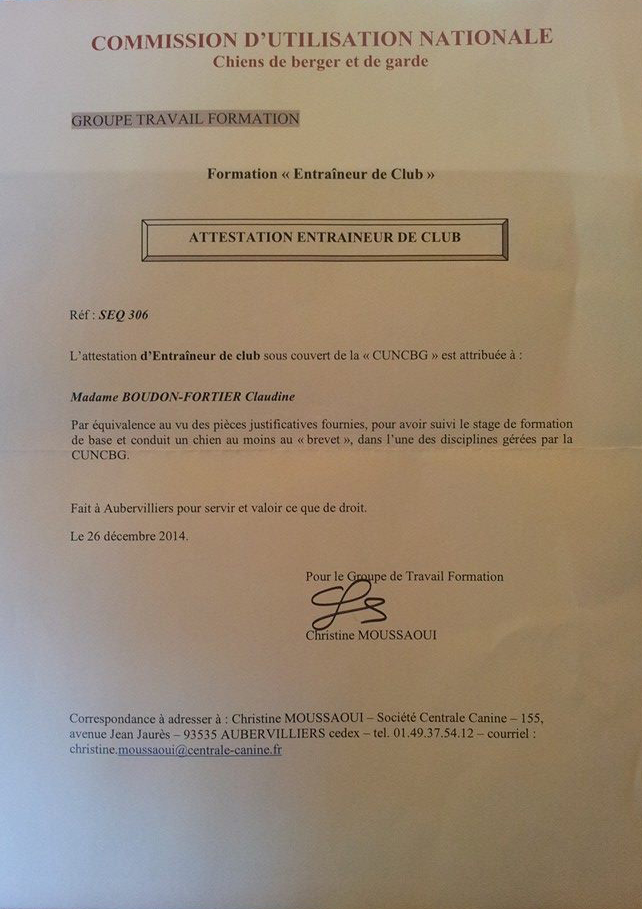 COMMISSION D'UTILISATION NATIONALE
Chiens de berger et de garde

GROUPE TRAVAIL FORMATION

Formation « Entraîneur de Club »

ATTESTATION ENTRAINEUR DE CLUB

Réf : SEQ 306

L'attestation d'Entraîneur de club sous couvert de la « CUNCBG » est attribuée à :

Madame BOUDON-FORTIER Claudine

Par équivalence au vu des pièces justificatives fournies, pour avoir suivi le stage de formation de base et conduit un chien au moins au « brevet », dans l'une des disciplines gérées par la CUNCBG.

Fait à Aubervilliers pour servir et valoir ce que de droit.

Le 26 décembre 2014.

Pour le Groupe de Travail Formation

Christine MOUSSAOUI

Correspondance à adresser à : Christine MOUSSAOUI – Société Centrale Canine – 155, avenue Jean Jaurès – 93535 AUBERVILLIERS cedex – tel. 01.49.37.54.12 – courriel : christine.moussaoui@centrale-canine.fr